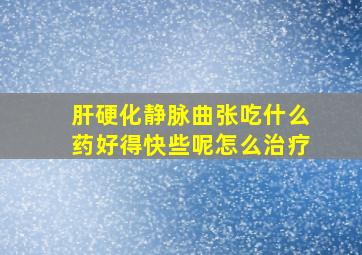 肝硬化静脉曲张吃什么药好得快些呢怎么治疗